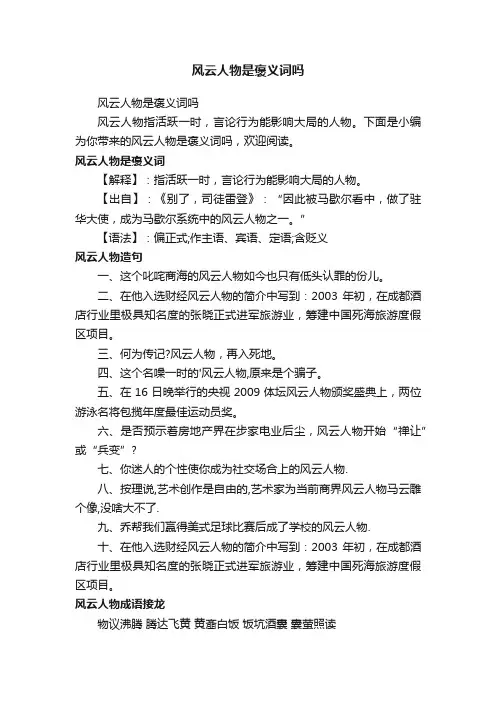 风云人物是褒义词吗

风云人物是褒义词吗

风云人物指活跃一时，言论行为能影响大局的人物。下面是小编为你带来的风云人物是褒义词吗，欢迎阅读。

风云人物是褒义词

【解释】：指活跃一时，言论行为能影响大局的人物。

【出自】：《别了，司徒雷登》：“因此被马歇尔看中，做了驻华大使，成为马歇尔系统中的风云人物之一。”

【语法】：偏正式;作主语、宾语、定语;含贬义

风云人物造句

一、这个叱咤商海的风云人物如今也只有低头认罪的份儿。

二、在他入选财经风云人物的简介中写到：2003 年初，在成都酒店行业里极具知名度的张晓正式进军旅游业，筹建中国死海旅游度假区项目。

三、何为传记?风云人物，再入死地。

四、这个名噪一时的'风云人物,原来是个骗子。

五、在 16 日晚举行的央视 2009 体坛风云人物颁奖盛典上，两位游泳名将包揽年度最佳运动员奖。

六、是否预示着房地产界在步家电业后尘，风云人物开始“禅让”或“兵变”？

七、你迷人的个性使你成为社交场合上的风云人物.

八、按理说,艺术创作是自由的,艺术家为当前商界风云人物马云雕个像,没啥大不了.

九、乔帮我们赢得美式足球比赛后成了学校的风云人物.

十、在他入选财经风云人物的简介中写到：2003 年初，在成都酒店行业里极具知名度的张晓正式进军旅游业，筹建中国死海旅游度假区项目。

风云人物成语接龙

物议沸腾 腾达飞黄 黄齑白饭 饭坑酒囊 囊萤照读